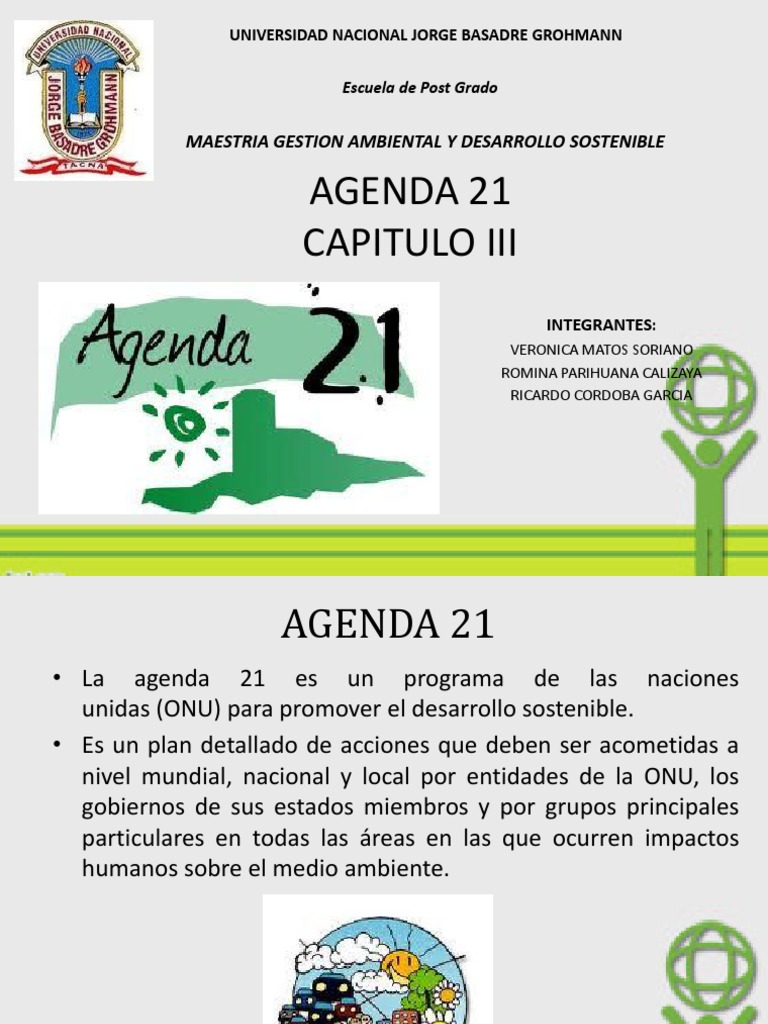 UNIVERSIDAD NACIONAL JORGE BASADRE GROHMANN
TACNA

UNIVERSIDAD NACIONAL JORGE BASADRE GROHMANN

Escuela de Post Grado

MAESTRIA GESTION AMBIENTAL Y DESARROLLO SOSTENIBLE

AGENDA 21
CAPITULO III

Agenda 21

INTEGRANTES:
VERONICA MATOS SORIANO
ROMINA PARIHUANA CALIZAYA
RICARDO CORDOBA GARCIA

AGENDA 21

• La agenda 21 es un programa de las naciones unidas (ONU) para promover el desarrollo sostenible.

• Es un plan detallado de acciones que deben ser acometidas a nivel mundial, nacional y local por entidades de la ONU, los gobiernos de sus estados miembros y por grupos principales particulares en todas las áreas en las que ocurren impactos humanos sobre el medio ambiente.